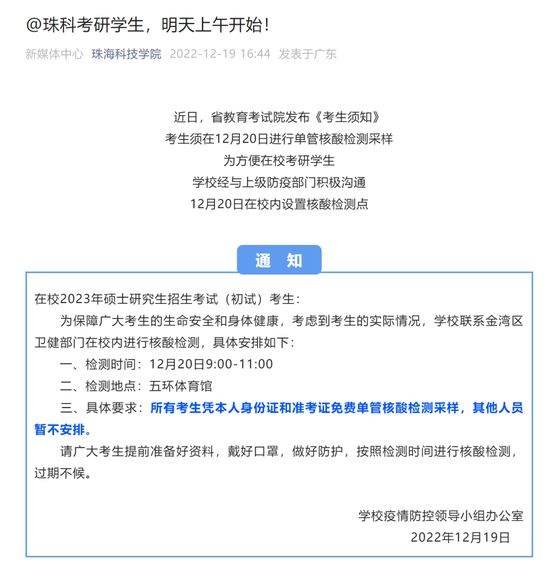 @珠科考研学生，明天上午开始！

新媒体中心 珠海科技学院 2022-12-19 16:44 发表于广东

近日，省教育考试院发布《考生须知》
考生须在12月20日进行单管核酸检测采样
为方便在校考研学生
学校经与上级防疫部门积极沟通
12月20日在校内设置核酸检测点

通 知

在校2023年硕士研究生招生考试（初试）考生：

为保障广大考生的生命安全和身体健康，考虑到考生的实际情况，学校联系金湾区卫健部门在校内进行核酸检测，具体安排如下：

一、检测时间：12月20日9:00-11:00

二、检测地点：五环体育馆

三、具体要求：所有考生凭本人身份证和准考证免费单管核酸检测采样，其他人员暂不安排。

请广大考生提前准备好资料，戴好口罩，做好防护，按照检测时间进行核酸检测，过期不候。

学校疫情防控领导小组办公室
2022年12月19日